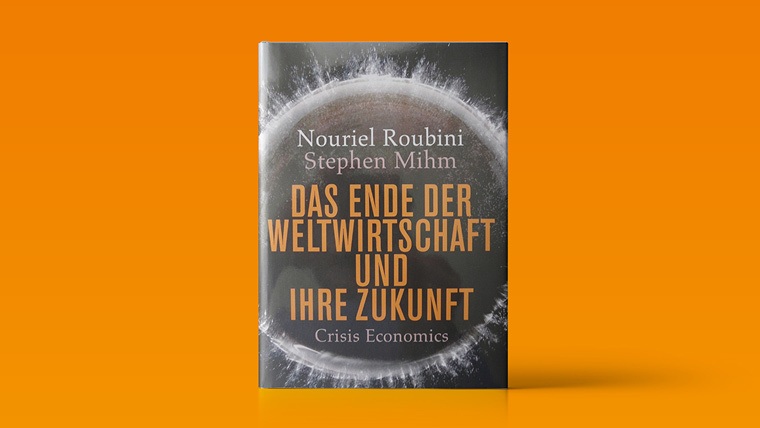 Nouriel Roubini
Stephen Mihm

DAS ENDE DER WELTWIRTSCHAFT UND IHRE ZUKUNFT

Crisis Economics